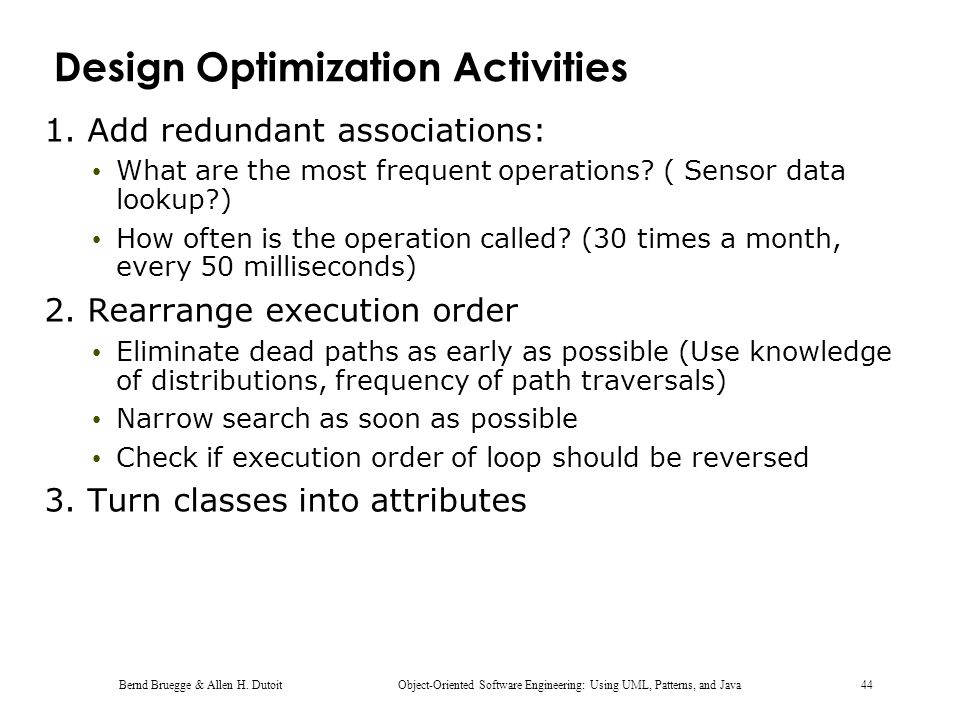 Design Optimization Activities

1. Add redundant associations:

• What are the most frequent operations? ( Sensor data lookup?)

• How often is the operation called? (30 times a month, every 50 milliseconds)

2. Rearrange execution order

• Eliminate dead paths as early as possible (Use knowledge of distributions, frequency of path traversals)

• Narrow search as soon as possible

• Check if execution order of loop should be reversed

3. Turn classes into attributes

Bernd Bruegge & Allen H. Dutoit     Object-Oriented Software Engineering: Using UML, Patterns, and Java     44